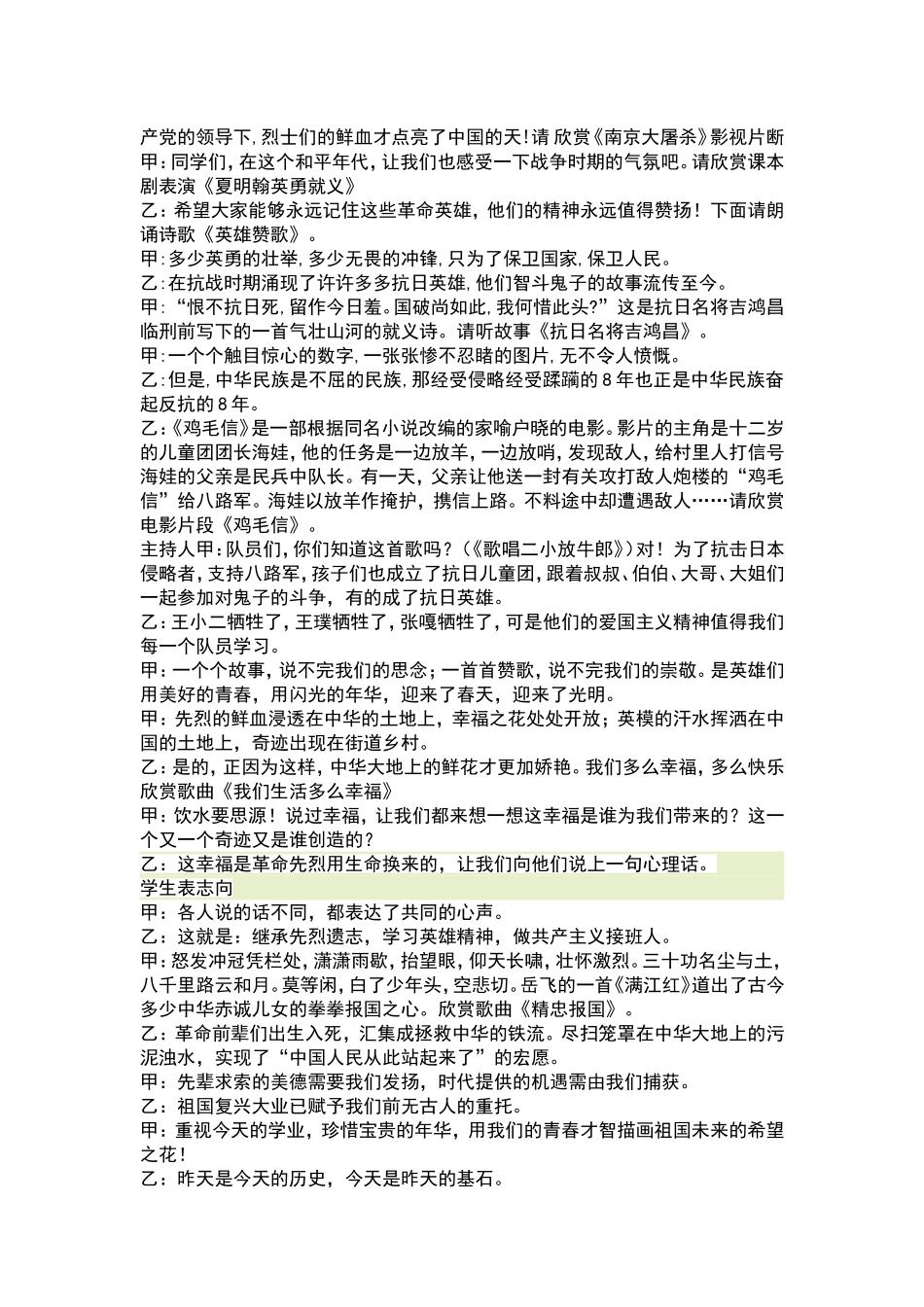 产党的领导下,烈士们的鲜血才点亮了中国的天!请 欣赏《南京大屠杀》影视片断
甲：同学们，在这个和平年代，让我们也感受一下战争时期的气氛吧。请欣赏课本剧表演《夏明翰英勇就义》
乙：希望大家能够永远记住这些革命英雄，他们的精神永远值得赞扬！下面请朗诵诗歌《英雄赞歌》。
甲:多少英勇的壮举,多少无畏的冲锋,只为了保卫国家,保卫人民。
乙:在抗战时期涌现了许许多多抗日英雄,他们智斗鬼子的故事流传至今。
甲：“恨不抗日死，留作今日羞。国破尚如此，我何惜此头?”这是抗日名将吉鸿昌临刑前写下的一首气壮山河的就义诗。请听故事《抗日名将吉鸿昌》。
甲:一个个触目惊心的数字,一张张惨不忍睹的图片,无不令人愤慨。
乙:但是,中华民族是不屈的民族,那经受侵略经受蹂躏的8年也正是中华民族奋起反抗的8年。
乙:《鸡毛信》是一部根据同名小说改编的家喻户晓的电影。影片的主角是十二岁的儿童团团长海娃,他的任务是一边放羊，一边放哨，发现敌人，给村里人打信号海娃的父亲是民兵中队长。有一天，父亲让他送一封有关攻打敌人炮楼的“鸡毛信”给八路军。海娃以放羊作掩护，携信上路。不料途中却遭遇敌人……请欣赏电影片段《鸡毛信》。
主持人甲:队员们，你们知道这首歌吗?（《歌唱二小放牛郎》）对！为了抗击日本侵略者，支持八路军，孩子们也成立了抗日儿童团，跟着叔叔、伯伯、大哥、大姐们一起参加对鬼子的斗争，有的成了抗日英雄。
乙：王小二牺牲了，王璞牺牲了，张嘎牺牲了，可是他们的爱国主义精神值得我们每一个队员学习。
甲：一个个故事，说不完我们的思念；一首首赞歌，说不完我们的崇敬。是英雄们用美好的青春，用闪光的年华，迎来了春天，迎来了光明。
甲：先烈的鲜血浸透在中华的土地上，幸福之花处处开放；英模的汗水挥洒在中国的土地上，奇迹出现在街道乡村。
乙：是的，正因为这样，中华大地上的鲜花才更加娇艳。我们多么幸福，多么快乐欣赏歌曲《我们生活多么幸福》
甲：饮水要思源！说过幸福，让我们都来想一想这幸福是谁为我们带来的？这一个又一个奇迹又是谁创造的？
乙：这幸福是革命先烈用生命换来的，让我们向他们说上一句心理话。
学生表志向
甲：各人说的话不同，都表达了共同的心声。
乙：这就是：继承先烈遗志，学习英雄精神，做共产主义接班人。
甲：怒发冲冠凭栏处，潇潇雨歇，抬望眼，仰天长啸，壮怀激烈。三十功名尘与土，八千里路云和月。莫等闲，白了少年头，空悲切。岳飞的一首《满江红》道出了古今多少中华赤诚儿女的拳拳报国之心。欣赏歌曲《精忠报国》。
乙：革命前辈们出生入死，汇集成拯救中华的铁流。尽扫笼罩在中华大地上的污泥浊水，实现了“中国人民从此站起来了”的宏愿。
甲：先辈求索的美德需要我们发扬，时代提供的机遇需由我们捕获。
乙：祖国复兴大业已赋予我们前无古人的重托。
甲：重视今天的学业，珍惜宝贵的年华，用我们的青春才智描画祖国未来的希望之花！
乙：昨天是今天的历史，今天是昨天的基石。